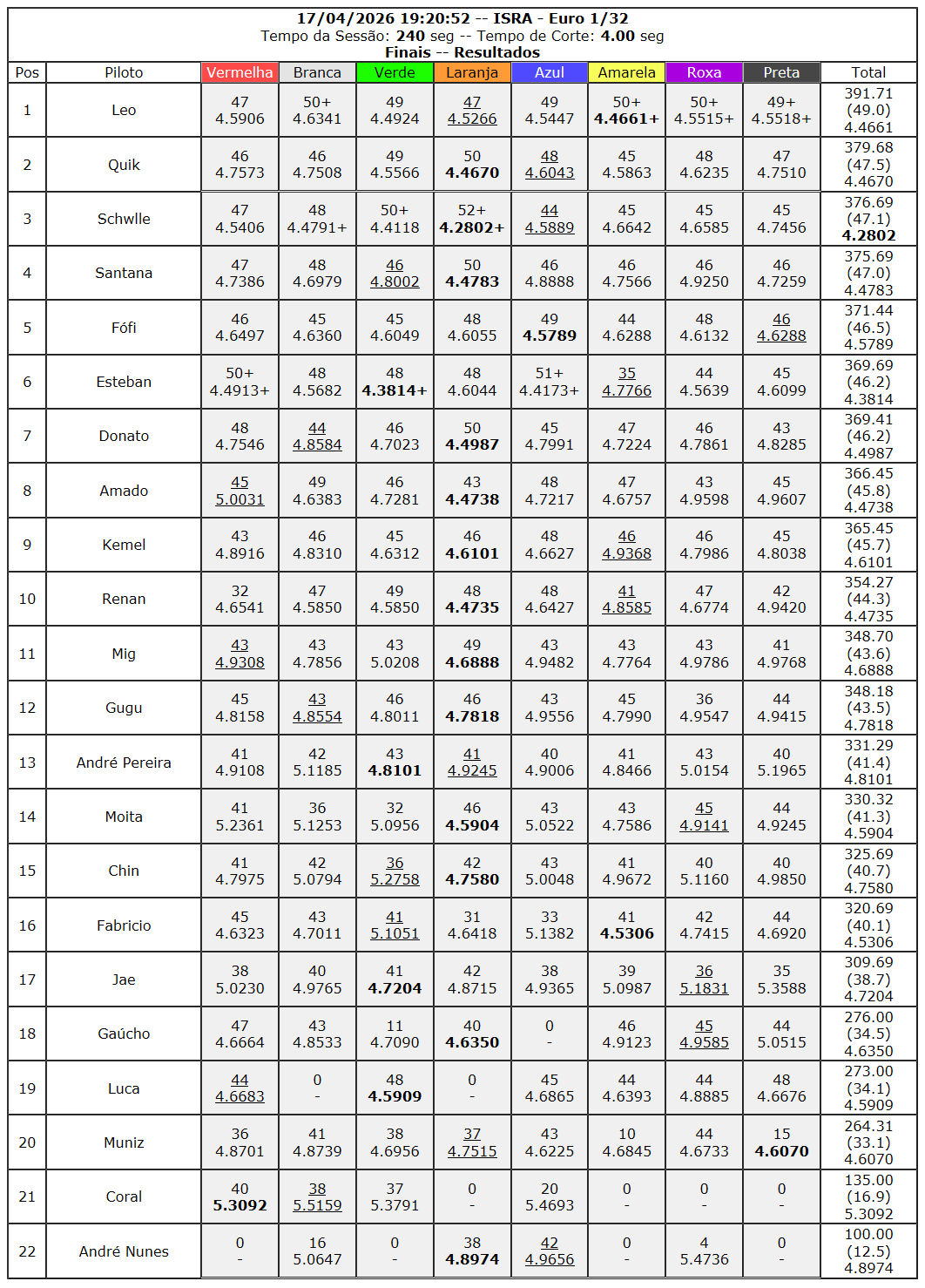 17/04/2026 19:20:52 -- ISRA - Euro 1/32
Tempo da Sessão: 240 seg -- Tempo de Corte: 4.00 seg
Finais -- Resultados

| Pos | Piloto | Vermelha | Branca | Verde | Laranja | Azul | Amarela | Roxa | Preta | Total |
|---|---|---|---|---|---|---|---|---|---|---|
| 1 | Leo | 47 4.5906 | 50+ 4.6341 | 49 4.4924 | 47 4.5266 | 49 4.5447 | 50+ 4.4661+ | 50+ 4.5515+ | 49+ 4.5518+ | 391.71 (49.0) 4.4661 |
| 2 | Quik | 46 4.7573 | 46 4.7508 | 49 4.5566 | 50 4.4670 | 48 4.6043 | 45 4.5863 | 48 4.6235 | 47 4.7510 | 379.68 (47.5) 4.4670 |
| 3 | Schwlle | 47 4.5406 | 48 4.4791+ | 50+ 4.4118 | 52+ 4.2802+ | 44 4.5889 | 45 4.6642 | 45 4.6585 | 45 4.7456 | 376.69 (47.1) 4.2802 |
| 4 | Santana | 47 4.7386 | 48 4.6979 | 46 4.8002 | 50 4.4783 | 46 4.8888 | 46 4.7566 | 46 4.9250 | 46 4.7259 | 375.69 (47.0) 4.4783 |
| 5 | Fófi | 46 4.6497 | 45 4.6360 | 45 4.6049 | 48 4.6055 | 49 4.5789 | 44 4.6288 | 48 4.6132 | 46 4.6288 | 371.44 (46.5) 4.5789 |
| 6 | Esteban | 50+ 4.4913+ | 48 4.5682 | 48 4.3814+ | 48 4.6044 | 51+ 4.4173+ | 35 4.7766 | 44 4.5639 | 45 4.6099 | 369.69 (46.2) 4.3814 |
| 7 | Donato | 48 4.7546 | 44 4.8584 | 46 4.7023 | 50 4.4987 | 45 4.7991 | 47 4.7224 | 46 4.7861 | 43 4.8285 | 369.41 (46.2) 4.4987 |
| 8 | Amado | 45 5.0031 | 49 4.6383 | 46 4.7281 | 43 4.4738 | 48 4.7217 | 47 4.6757 | 43 4.9598 | 45 4.9607 | 366.45 (45.8) 4.4738 |
| 9 | Kemel | 43 4.8916 | 46 4.8310 | 45 4.6312 | 46 4.6101 | 48 4.6627 | 46 4.9368 | 46 4.7986 | 45 4.8038 | 365.45 (45.7) 4.6101 |
| 10 | Renan | 32 4.6541 | 47 4.5850 | 49 4.5850 | 48 4.4735 | 48 4.6427 | 41 4.8585 | 47 4.6774 | 42 4.9420 | 354.27 (44.3) 4.4735 |
| 11 | Mig | 43 4.9308 | 43 4.7856 | 43 5.0208 | 49 4.6888 | 43 4.9482 | 43 4.7764 | 43 4.9786 | 41 4.9768 | 348.70 (43.6) 4.6888 |
| 12 | Gugu | 45 4.8158 | 43 4.8554 | 46 4.8011 | 46 4.7818 | 43 4.9556 | 45 4.7990 | 36 4.9547 | 44 4.9415 | 348.18 (43.5) 4.7818 |
| 13 | André Pereira | 41 4.9108 | 42 5.1185 | 43 4.8101 | 41 4.9245 | 40 4.9006 | 41 4.8466 | 43 5.0154 | 40 5.1965 | 331.29 (41.4) 4.8101 |
| 14 | Moita | 41 5.2361 | 36 5.1253 | 32 5.0956 | 46 4.5904 | 43 5.0522 | 43 4.7586 | 45 4.9141 | 44 4.9245 | 330.32 (41.3) 4.5904 |
| 15 | Chin | 41 4.7975 | 42 5.0794 | 36 5.2758 | 42 4.7580 | 43 5.0048 | 41 4.9672 | 40 5.1160 | 40 4.9850 | 325.69 (40.7) 4.7580 |
| 16 | Fabricio | 45 4.6323 | 43 4.7011 | 41 5.1051 | 31 4.6418 | 33 5.1382 | 41 4.5306 | 42 4.7415 | 44 4.6920 | 320.69 (40.1) 4.5306 |
| 17 | Jae | 38 5.0230 | 40 4.9765 | 41 4.7204 | 42 4.8715 | 38 4.9365 | 39 5.0987 | 36 5.1831 | 35 5.3588 | 309.69 (38.7) 4.7204 |
| 18 | Gaúcho | 47 4.6664 | 43 4.8533 | 11 4.7090 | 40 4.6350 | 0 - | 46 4.9123 | 45 4.9585 | 44 5.0515 | 276.00 (34.5) 4.6350 |
| 19 | Luca | 44 4.6683 | 0 - | 48 4.5909 | 0 - | 45 4.6865 | 44 4.6393 | 44 4.8885 | 48 4.6676 | 273.00 (34.1) 4.5909 |
| 20 | Muniz | 36 4.8701 | 41 4.8739 | 38 4.6956 | 37 4.7515 | 43 4.6225 | 10 4.6845 | 44 4.6733 | 15 4.6070 | 264.31 (33.1) 4.6070 |
| 21 | Coral | 40 5.3092 | 38 5.5159 | 37 5.3791 | 0 - | 20 5.4693 | 0 - | 0 - | 0 - | 135.00 (16.9) 5.3092 |
| 22 | André Nunes | 0 - | 16 5.0647 | 0 - | 38 4.8974 | 42 4.9656 | 0 - | 4 5.4736 | 0 - | 100.00 (12.5) 4.8974 |